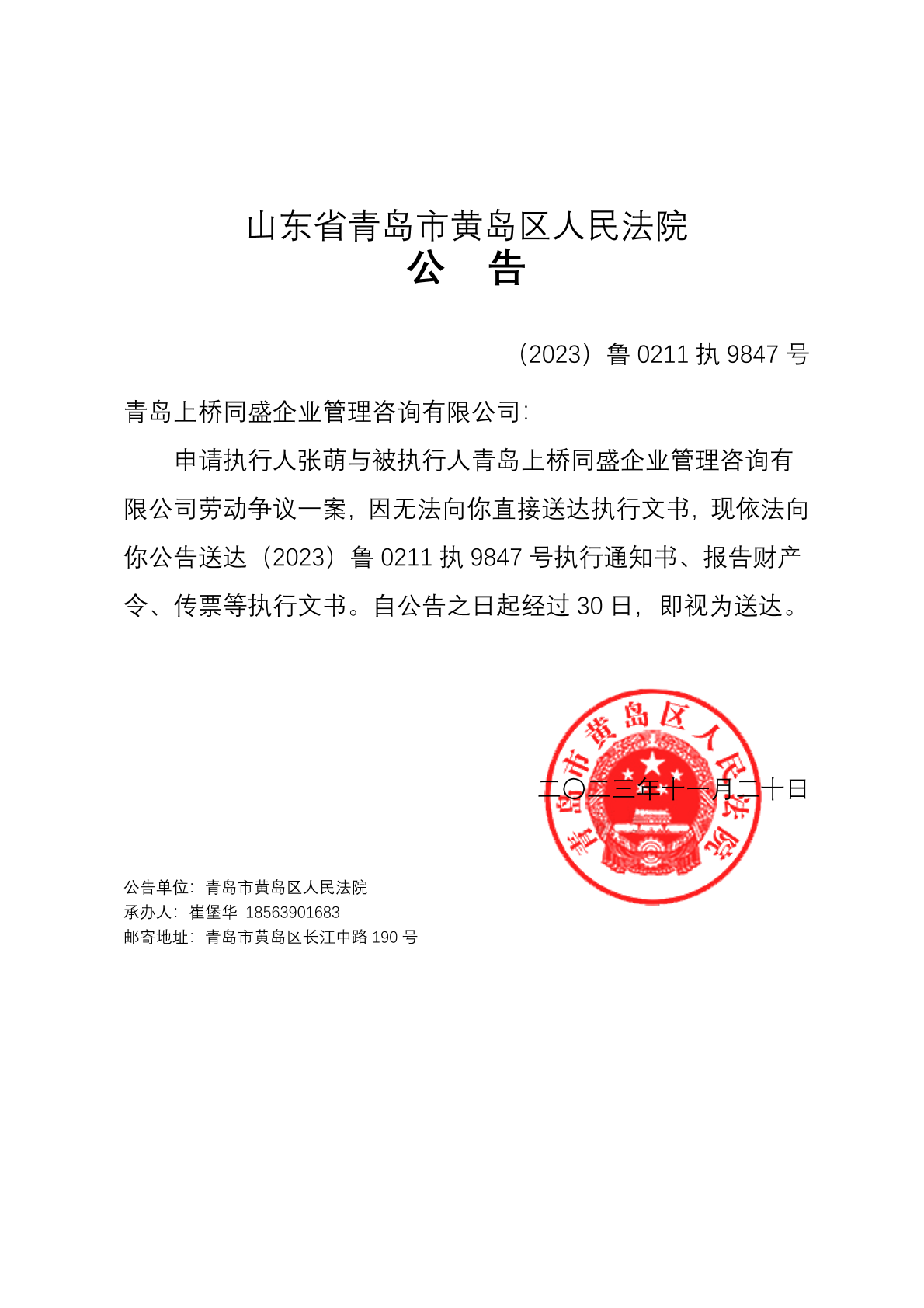 山东省青岛市黄岛区人民法院
公　告

（2023）鲁 0211 执 9847 号

青岛上桥同盛企业管理咨询有限公司：

申请执行人张萌与被执行人青岛上桥同盛企业管理咨询有限公司劳动争议一案，因无法向你直接送达执行文书，现依法向你公告送达（2023）鲁 0211 执 9847 号执行通知书、报告财产令、传票等执行文书。自公告之日起经过 30 日，即视为送达。

青岛市黄岛区人民法院

二〇二三年十一月二十日

公告单位：青岛市黄岛区人民法院
承办人：崔堡华 18563901683
邮寄地址：青岛市黄岛区长江中路 190 号